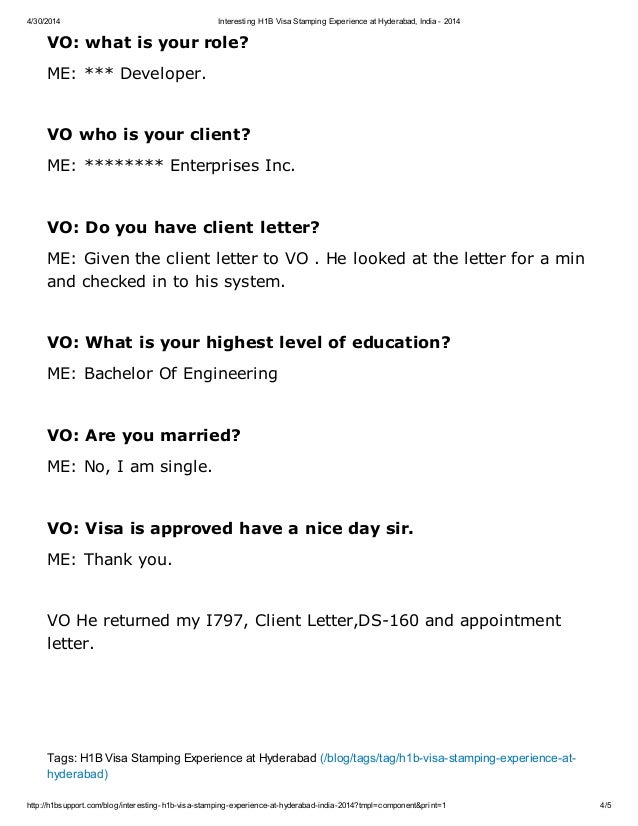 4/30/2014 Interesting H1B Visa Stamping Experience at Hyderabad, India - 2014

**VO: what is your role?**

ME: *** Developer.

**VO who is your client?**

ME: ******** Enterprises Inc.

**VO: Do you have client letter?**

ME: Given the client letter to VO . He looked at the letter for a min and checked in to his system.

**VO: What is your highest level of education?**

ME: Bachelor Of Engineering

**VO: Are you married?**

ME: No, I am single.

**VO: Visa is approved have a nice day sir.**

ME: Thank you.

VO He returned my I797, Client Letter,DS-160 and appointment letter.

Tags: H1B Visa Stamping Experience at Hyderabad (/blog/tags/tag/h1b-visa-stamping-experience-at-hyderabad)

http://h1bsupport.com/blog/interesting-h1b-visa-stamping-experience-at-hyderabad-india-2014?tmpl=component&print=1 4/5